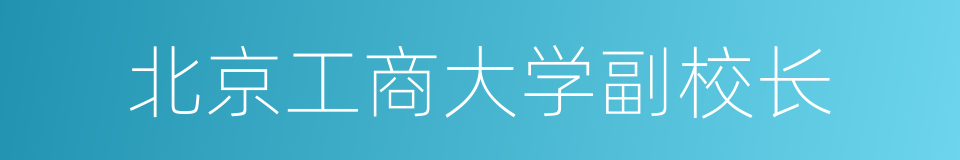 北京工商大学副校长